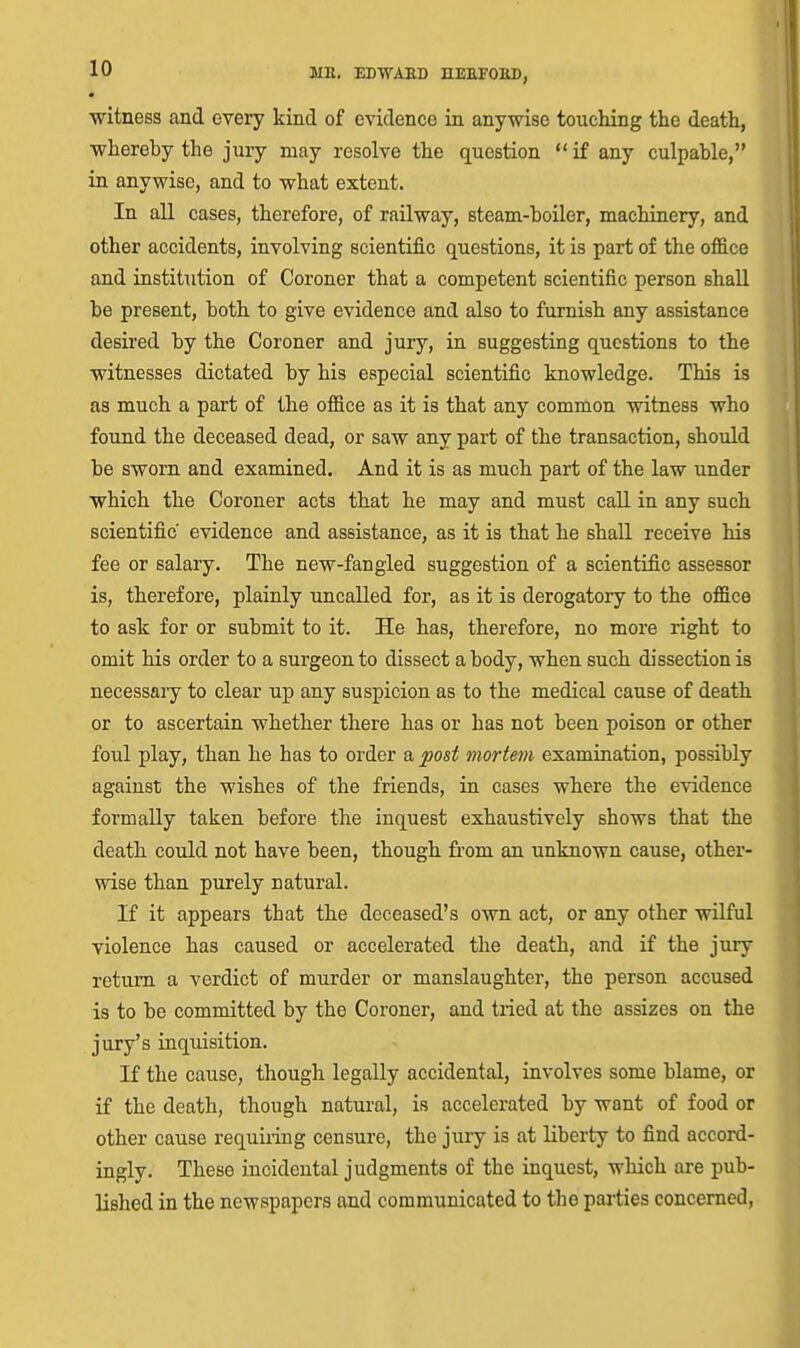 10 MR. EDWARD HERFORD,

witness and every kind of evidence in anywise touching the death, whereby the jury may resolve the question "if any culpable," in anywise, and to what extent.

In all cases, therefore, of railway, steam-boiler, machinery, and other accidents, involving scientific questions, it is part of the office and institution of Coroner that a competent scientific person shall be present, both to give evidence and also to furnish any assistance desired by the Coroner and jury, in suggesting questions to the witnesses dictated by his especial scientific knowledge. This is as much a part of the office as it is that any common witness who found the deceased dead, or saw any part of the transaction, should be sworn and examined. And it is as much part of the law under which the Coroner acts that he may and must call in any such scientific evidence and assistance, as it is that he shall receive his fee or salary. The new-fangled suggestion of a scientific assessor is, therefore, plainly uncalled for, as it is derogatory to the office to ask for or submit to it. He has, therefore, no more right to omit his order to a surgeon to dissect a body, when such dissection is necessary to clear up any suspicion as to the medical cause of death or to ascertain whether there has or has not been poison or other foul play, than he has to order a post mortem examination, possibly against the wishes of the friends, in cases where the evidence formally taken before the inquest exhaustively shows that the death could not have been, though from an unknown cause, otherwise than purely natural.

If it appears that the deceased's own act, or any other wilful violence has caused or accelerated the death, and if the jury return a verdict of murder or manslaughter, the person accused is to be committed by the Coroner, and tried at the assizes on the jury's inquisition.

If the cause, though legally accidental, involves some blame, or if the death, though natural, is accelerated by want of food or other cause requiring censure, the jury is at liberty to find accordingly. These incidental judgments of the inquest, which are published in the newspapers and communicated to the parties concerned,